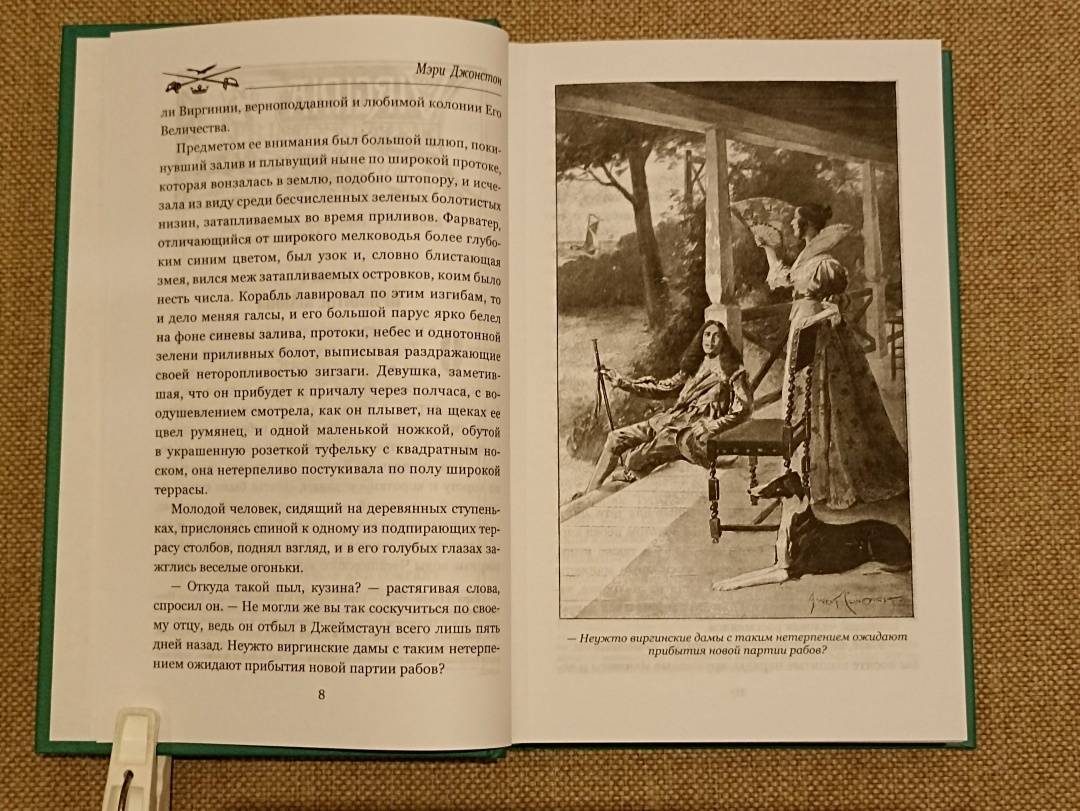 Мэри Джонстон

ли Виргинии, верноподданной и любимой колонии Его Величества.

Предметом ее внимания был большой шлюп, покинувший залив и плывущий ныне по широкой протоке, которая вонзалась в землю, подобно штопору, и исчезала из виду среди бесчисленных зеленых болотистых низин, затапливаемых во время приливов. Фарватер, отличающийся от широкого мелководья более глубоким синим цветом, был узок и, словно блистающая змея, вился меж затапливаемых островков, коим было несть числа. Корабль лавировал по этим изгибам, то и дело меняя галсы, и его большой парус ярко белел на фоне синевы залива, протоки, небес и однотонной зелени приливных болот, выписывая раздражающие своей неторопливостью зигзаги. Девушка, заметившая, что он прибудет к причалу через полчаса, с воодушевлением смотрела, как он плывет, на щеках ее цвел румянец, и одной маленькой ножкой, обутой в украшенную розеткой туфельку с квадратным носком, она нетерпеливо постукивала по полу широкой террасы.

Молодой человек, сидящий на деревянных ступеньках, прислонясь спиной к одному из подпирающих террасу столбов, поднял взгляд, и в его голубых глазах зажглись веселые огоньки.

— Откуда такой пыл, кузина? — растягивая слова, спросил он. — Не могли же вы так соскучиться по своему отцу, ведь он отбыл в Джеймстаун всего лишь пять дней назад. Неужто виргинские дамы с таким нетерпением ожидают прибытия новой партии рабов?

8

— Неужто виргинские дамы с таким нетерпением ожидают прибытия новой партии рабов?